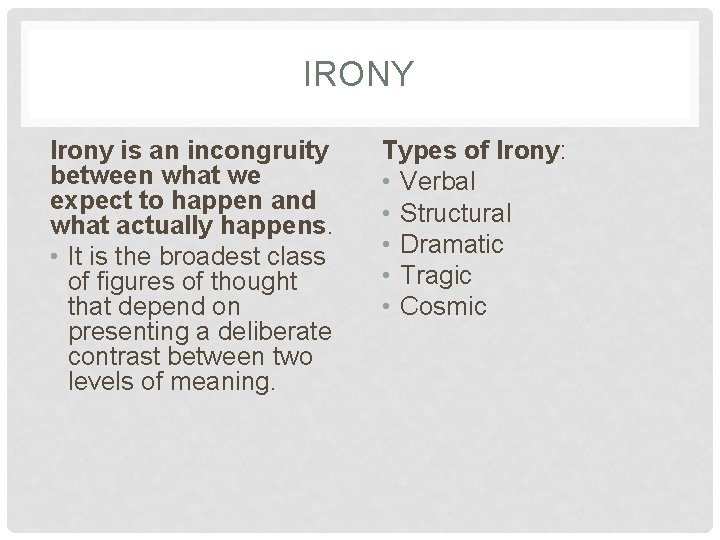 IRONY

Irony is an incongruity between what we expect to happen and what actually happens.

• It is the broadest class of figures of thought that depend on presenting a deliberate contrast between two levels of meaning.

Types of Irony:

• Verbal
• Structural
• Dramatic
• Tragic
• Cosmic